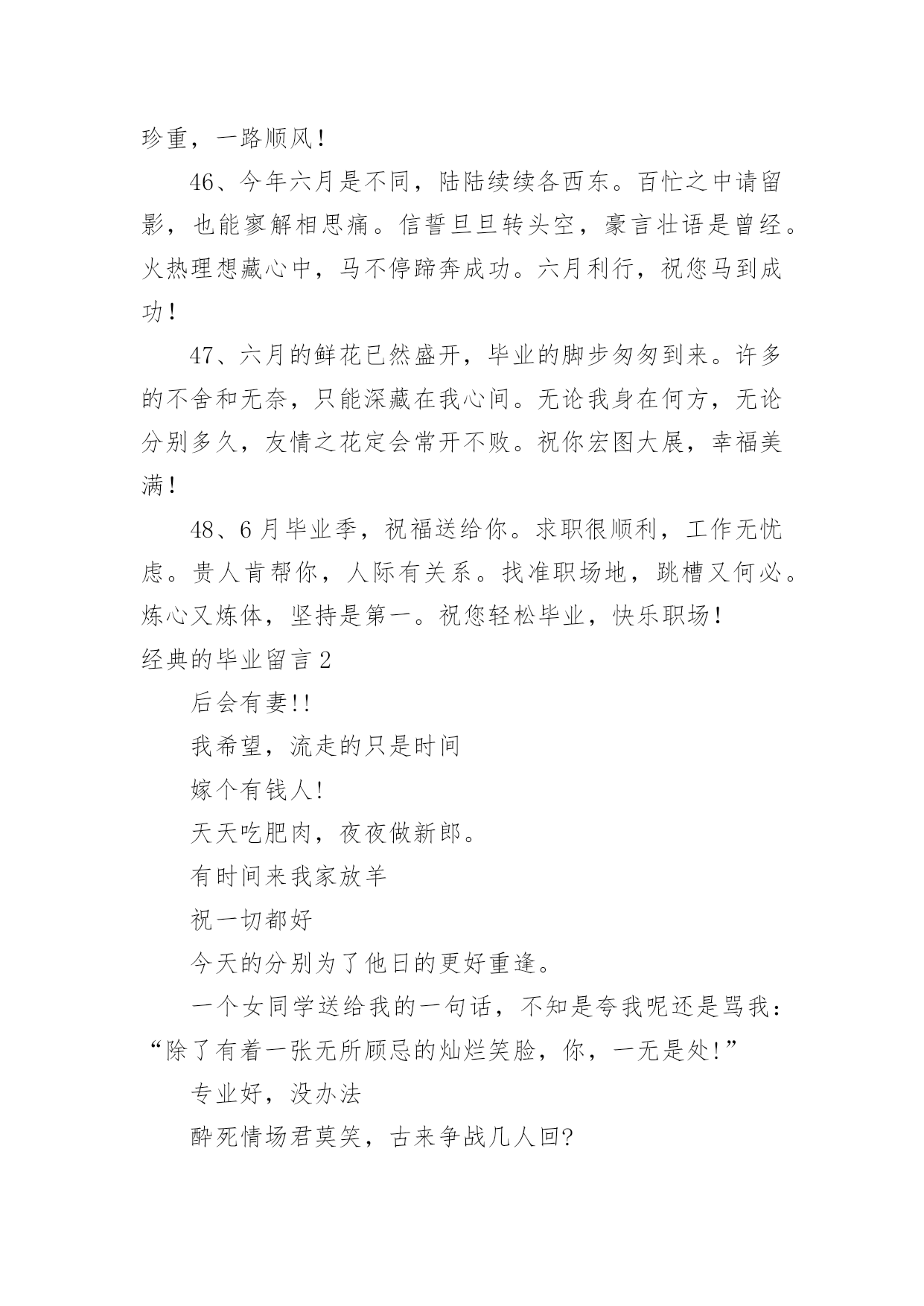 珍重，一路顺风！

46、今年六月是不同，陆陆续续各西东。百忙之中请留影，也能寥解相思痛。信誓旦旦转头空，豪言壮语是曾经。火热理想藏心中，马不停蹄奔成功。六月利行，祝您马到成功！

47、六月的鲜花已然盛开，毕业的脚步匆匆到来。许多的不舍和无奈，只能深藏在我心间。无论我身在何方，无论分别多久，友情之花定会常开不败。祝你宏图大展，幸福美满！

48、6月毕业季，祝福送给你。求职很顺利，工作无忧虑。贵人肯帮你，人际有关系。找准职场地，跳槽又何必。炼心又炼体，坚持是第一。祝您轻松毕业，快乐职场！

经典的毕业留言2

后会有妻!!

我希望，流走的只是时间

嫁个有钱人!

天天吃肥肉，夜夜做新郎。

有时间来我家放羊

祝一切都好

今天的分别为了他日的更好重逢。

一个女同学送给我的一句话，不知是夸我呢还是骂我：“除了有着一张无所顾忌的灿烂笑脸，你，一无是处!”

专业好，没办法

醉死情场君莫笑，古来争战几人回?